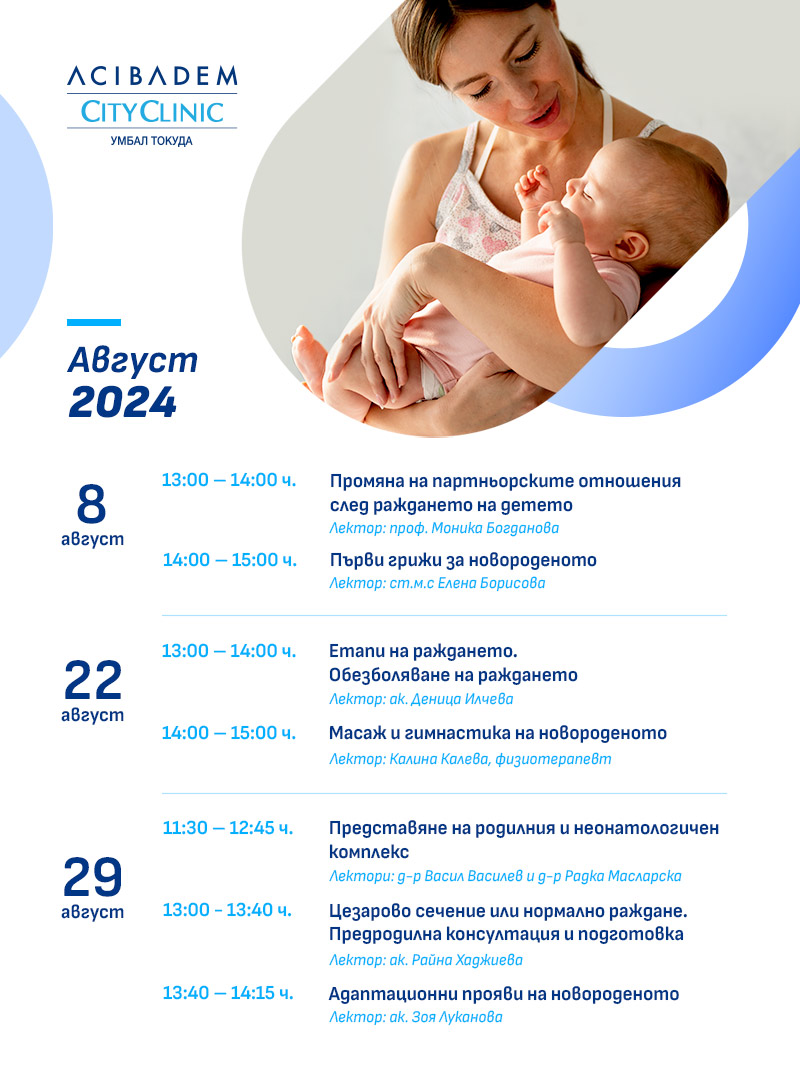 ACIBADEM
CITYCLINIC
УМБАЛ ТОКУДА

Август
2024

8
август

13:00 – 14:00 ч.
Промяна на партньорските отношения след раждането на детето
Лектор: проф. Моника Богданова

14:00 – 15:00 ч.
Първи грижи за новороденото
Лектор: ст.м.с Елена Борисова

22
август

13:00 – 14:00 ч.
Етапи на раждането. Обезболяване на раждането
Лектор: ак. Деница Илчева

14:00 – 15:00 ч.
Масаж и гимнастика на новороденото
Лектор: Калина Калева, физиотерапевт

29
август

11:30 – 12:45 ч.
Представяне на родилния и неонатологичен комплекс
Лектори: д-р Васил Василев и д-р Радка Масларска

13:00 – 13:40 ч.
Цезарово сечение или нормално раждане. Предродилна консултация и подготовка
Лектор: ак. Райна Хаджиева

13:40 – 14:15 ч.
Адаптационни прояви на новороденото
Лектор: ак. Зоя Луканова